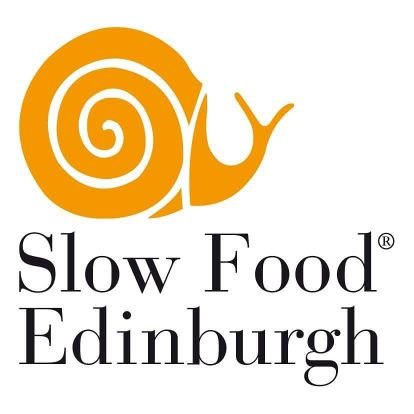 Slow Food®
Edinburgh